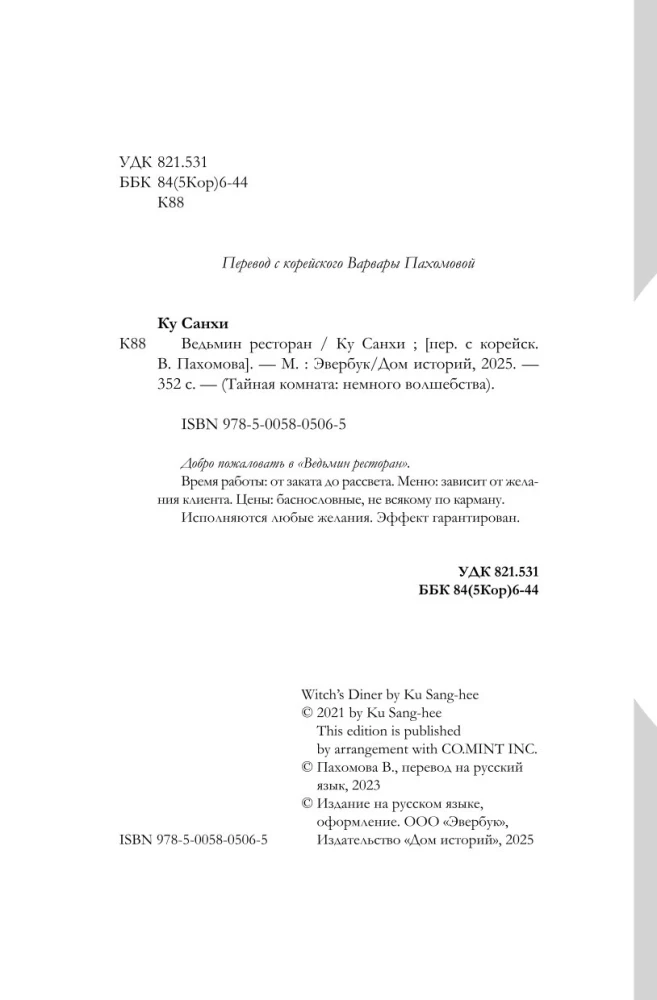 УДК 821.531
ББК 84(5Кор)6-44
К88

Перевод с корейского Варвары Пахомовой

Ку Санхи
К88 Ведьмин ресторан / Ку Санхи ; [пер. с корейск. В. Пахомова]. — М. : Эвербук/Дом историй, 2025. — 352 с. — (Тайная комната: немного волшебства).

ISBN 978-5-0058-0506-5

Добро пожаловать в «Ведьмин ресторан».
Время работы: от заката до рассвета. Меню: зависит от желания клиента. Цены: баснословные, не всякому по карману.
Исполняются любые желания. Эффект гарантирован.

УДК 821.531
ББК 84(5Кор)6-44

Witch's Diner by Ku Sang-hee
© 2021 by Ku Sang-hee
This edition is published by arrangement with CO.MINT INC.
© Пахомова В., перевод на русский язык, 2023
© Издание на русском языке, оформление. ООО «Эвербук», Издательство «Дом историй», 2025

ISBN 978-5-0058-0506-5